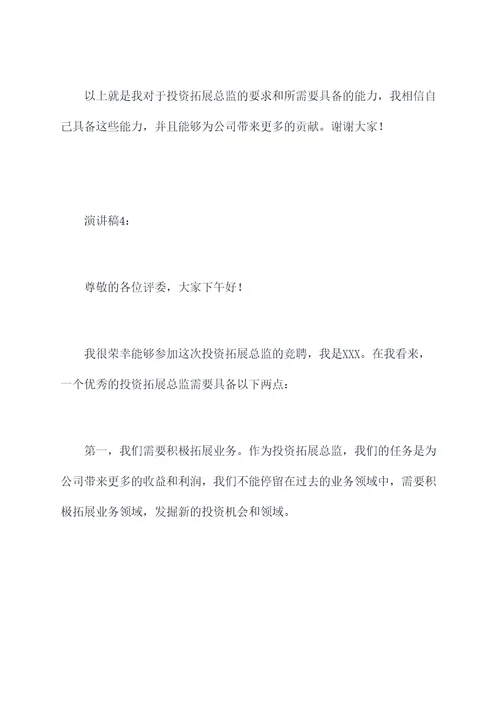 以上就是我对于投资拓展总监的要求和所需要具备的能力，我相信自己具备这些能力，并且能够为公司带来更多的贡献。谢谢大家！

演讲稿4：

尊敬的各位评委，大家下午好！

我很荣幸能够参加这次投资拓展总监的竞聘，我是XXX。在我看来，一个优秀的投资拓展总监需要具备以下两点：

第一，我们需要积极拓展业务。作为投资拓展总监，我们的任务是为公司带来更多的收益和利润，我们不能停留在过去的业务领域中，需要积极拓展业务领域，发掘新的投资机会和领域。